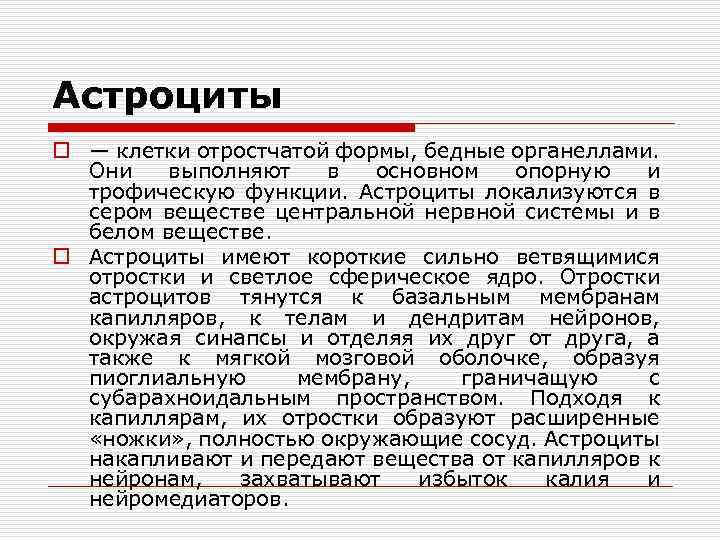 Астроциты

— клетки отростчатой формы, бедные органеллами. Они выполняют в основном опорную и трофическую функции. Астроциты локализуются в сером веществе центральной нервной системы и в белом веществе.

Астроциты имеют короткие сильно ветвящимися отростки и светлое сферическое ядро. Отростки астроцитов тянутся к базальным мембранам капилляров, к телам и дендритам нейронов, окружая синапсы и отделяя их друг от друга, а также к мягкой мозговой оболочке, образуя пиоглиальную мембрану, граничащую с субарахноидальным пространством. Подходя к капиллярам, их отростки образуют расширенные «ножки», полностью окружающие сосуд. Астроциты накапливают и передают вещества от капилляров к нейронам, захватывают избыток калия и нейромедиаторов.